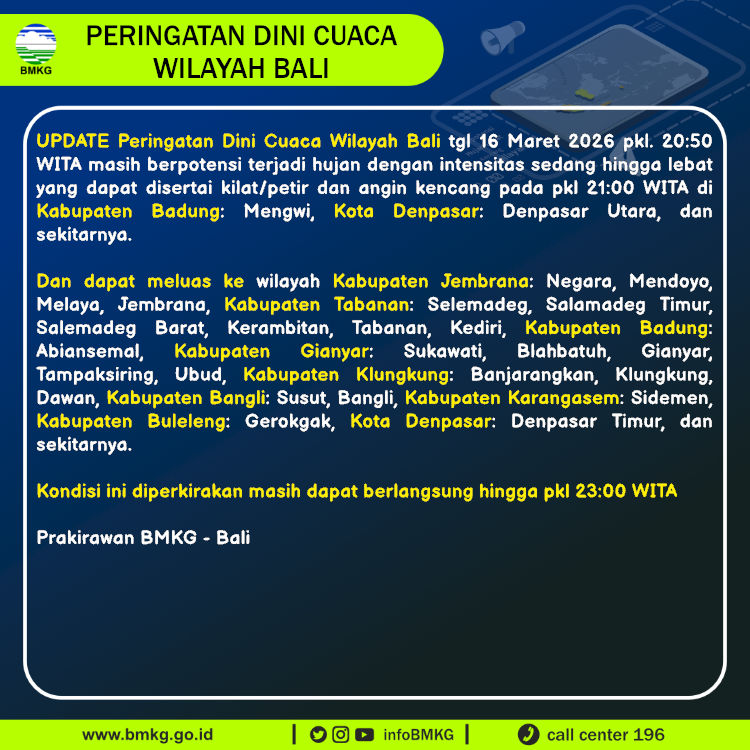 BMKG

PERINGATAN DINI CUACA
WILAYAH BALI

UPDATE Peringatan Dini Cuaca Wilayah Bali tgl 16 Maret 2026 pkl. 20:50 WITA masih berpotensi terjadi hujan dengan intensitas sedang hingga lebat yang dapat disertai kilat/petir dan angin kencang pada pkl 21:00 WITA di Kabupaten Badung: Mengwi, Kota Denpasar: Denpasar Utara, dan sekitarnya.

Dan dapat meluas ke wilayah Kabupaten Jembrana: Negara, Mendoyo, Melaya, Jembrana, Kabupaten Tabanan: Selemadeg, Salamadeg Timur, Salemadeg Barat, Kerambitan, Tabanan, Kediri, Kabupaten Badung: Abiansemal, Kabupaten Gianyar: Sukawati, Blahbatuh, Gianyar, Tampaksiring, Ubud, Kabupaten Klungkung: Banjarangkan, Klungkung, Dawan, Kabupaten Bangli: Susut, Bangli, Kabupaten Karangasem: Sidemen, Kabupaten Buleleng: Gerokgak, Kota Denpasar: Denpasar Timur, dan sekitarnya.

Kondisi ini diperkirakan masih dapat berlangsung hingga pkl 23:00 WITA

Prakirawan BMKG - Bali

www.bmkg.go.id | infoBMKG | call center 196